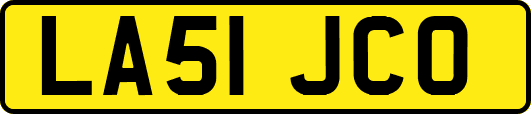 LA51 JCO